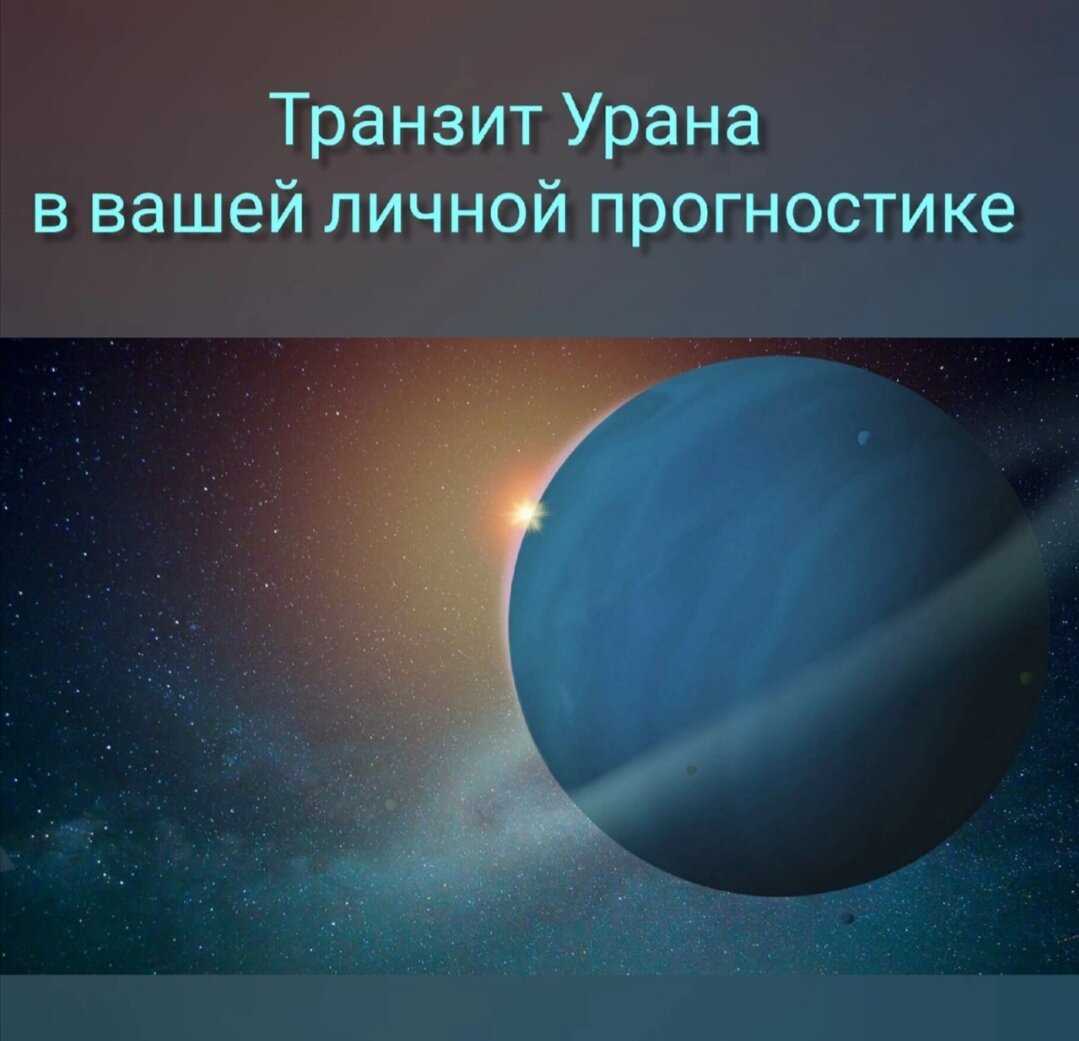 Транзит Урана
в вашей личной прогностике